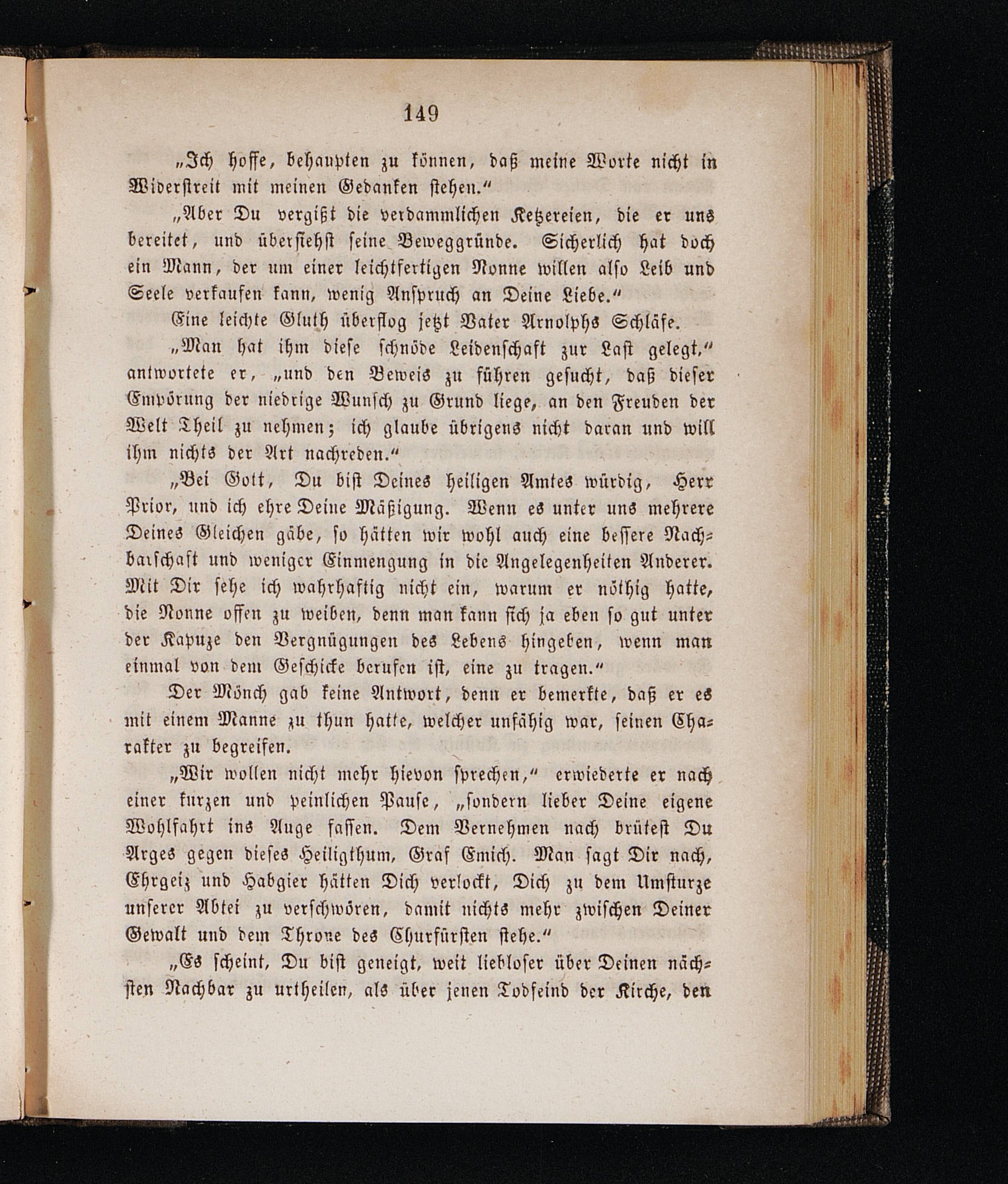 149

„Ich hoffe, behaupten zu können, daß meine Worte nicht in Widerstreit mit meinen Gedanken stehen.“

„Aber Du vergißt die verdammlichen Ketzereien, die er uns bereitet, und übersiehst seine Beweggründe. Sicherlich hat doch ein Mann, der um einer leichtfertigen Nonne willen also Leib und Seele verkaufen kann, wenig Anspruch an Deine Liebe.“

Eine leichte Gluth überflog jetzt Vater Arnolphs Schläfe.

„Man hat ihm diese schnöde Leidenschaft zur Last gelegt,“ antwortete er, „und den Beweis zu führen gesucht, daß dieser Empörung der niedrige Wunsch zu Grund liege, an den Freuden der Welt Theil zu nehmen; ich glaube übrigens nicht daran und will ihm nichts der Art nachreden.“

„Bei Gott, Du bist Deines heiligen Amtes würdig, Herr Prior, und ich ehre Deine Mäßigung. Wenn es unter uns mehrere Deines Gleichen gäbe, so hätten wir wohl auch eine bessere Nachbarschaft und weniger Einmengung in die Angelegenheiten Anderer. Mit Dir sehe ich wahrhaftig nicht ein, warum er nöthig hatte, die Nonne offen zu weiben, denn man kann sich ja eben so gut unter der Kapuze den Vergnügungen des Lebens hingeben, wenn man einmal von dem Geschicke berufen ist, eine zu tragen.“

Der Mönch gab keine Antwort, denn er bemerkte, daß er es mit einem Manne zu thun hatte, welcher unfähig war, seinen Charakter zu begreifen.

„Wir wollen nicht mehr hievon sprechen,“ erwiederte er nach einer kurzen und peinlichen Pause, „sondern lieber Deine eigene Wohlfahrt ins Auge fassen. Dem Vernehmen nach brütest Du Arges gegen dieses Heiligthum, Graf Emich. Man sagt Dir nach, Ehrgeiz und Habgier hätten Dich verlockt, Dich zu dem Umsturze unserer Abtei zu verschwören, damit nichts mehr zwischen Deiner Gewalt und dem Throne des Churfürsten stehe.“

„Es scheint, Du bist geneigt, weit liebloser über Deinen nächsten Nachbar zu urtheilen, als über jenen Todfeind der Kirche, den